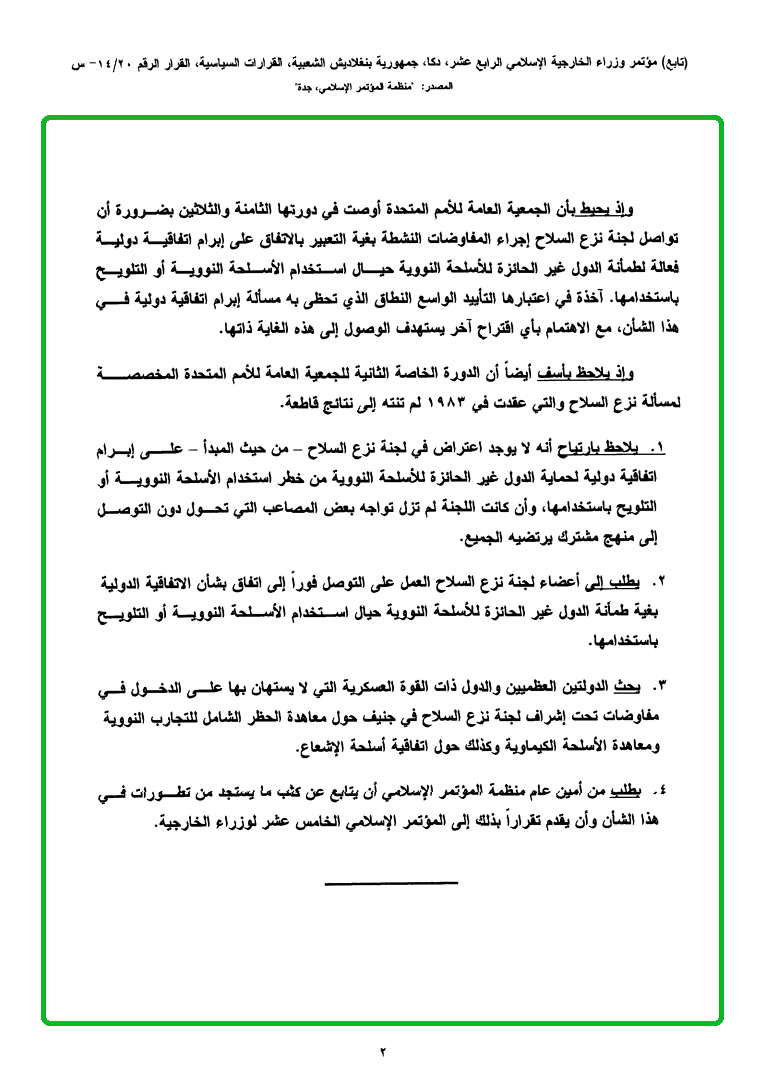 (تابع) مؤتمر وزراء الخارجية الإسلامي الرابع عشر، دكا، جمهورية بنغلاديش الشعبية، القرارات السياسية، القرار الرقم ١٤/٢٠- س
المصدر: "منظمة المؤتمر الإسلامي، جدة"

وإذ يحيط بأن الجمعية العامة للأمم المتحدة أوصت في دورتها الثامنة والثلاثين بضرورة أن تواصل لجنة نزع السلاح إجراء المفاوضات النشطة بغية التعبير بالاتفاق على إبرام اتفاقية دولية فعالة لطمأنة الدول غير الحائزة للأسلحة النووية حيال استخدام الأسلحة النووية أو التلويح باستخدامها. آخذة في اعتبارها التأييد الواسع النطاق الذي تحظى به مسألة إبرام اتفاقية دولية في هذا الشأن، مع الاهتمام بأي اقتراح آخر يستهدف الوصول إلى هذه الغاية ذاتها.

وإذ يلاحظ بأسف أيضاً أن الدورة الخاصة الثانية للجمعية العامة للأمم المتحدة المخصصة لمسألة نزع السلاح والتي عقدت في ١٩٨٣ لم تنته إلى نتائج قاطعة.

١. يلاحظ بارتياح أنه لا يوجد اعتراض في لجنة نزع السلاح – من حيث المبدأ – على إبرام اتفاقية دولية لحماية الدول غير الحائزة للأسلحة النووية من خطر استخدام الأسلحة النووية أو التلويح باستخدامها، وأن كانت اللجنة لم تزل تواجه بعض المصاعب التي تحول دون التوصل إلى منهج مشترك يرتضيه الجميع.

٢. يطلب إلى أعضاء لجنة نزع السلاح العمل على التوصل فوراً إلى اتفاق بشأن الاتفاقية الدولية بغية طمأنة الدول غير الحائزة للأسلحة النووية حيال استخدام الأسلحة النووية أو التلويح باستخدامها.

٣. يحث الدولتين العظميين والدول ذات القوة العسكرية التي لا يستهان بها على الدخول في مفاوضات تحت إشراف لجنة نزع السلاح في جنيف حول معاهدة الحظر الشامل للتجارب النووية ومعاهدة الأسلحة الكيماوية وكذلك حول اتفاقية أسلحة الإشعاع.

٤. يطلب من أمين عام منظمة المؤتمر الإسلامي أن يتابع عن كثب ما يستجد من تطورات في هذا الشأن وأن يقدم تقريراً بذلك إلى المؤتمر الإسلامي الخامس عشر لوزراء الخارجية.

٢